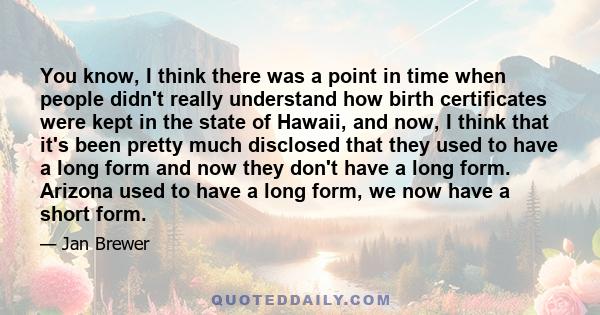 You know, I think there was a point in time when people didn't really understand how birth certificates were kept in the state of Hawaii, and now, I think that it's been pretty much disclosed that they used to have a long form and now they don't have a long form. Arizona used to have a long form, we now have a short form.

— Jan Brewer

QUOTEDDAILY.COM